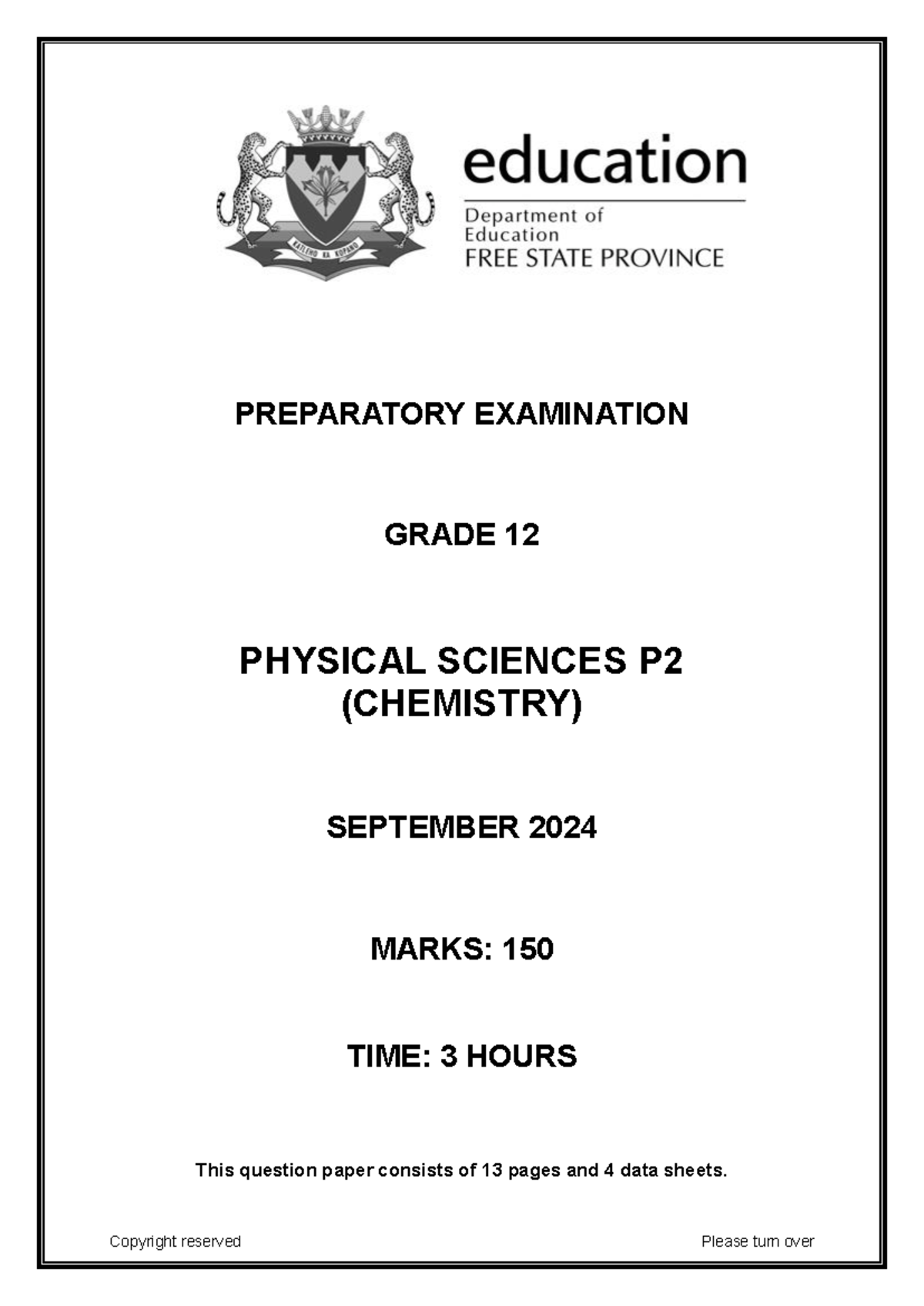 KATLEHO KA KOPANO

education

Department of Education
FREE STATE PROVINCE

PREPARATORY EXAMINATION

GRADE 12

PHYSICAL SCIENCES P2
(CHEMISTRY)

SEPTEMBER 2024

MARKS: 150

TIME: 3 HOURS

This question paper consists of 13 pages and 4 data sheets.

Copyright reserved

Please turn over